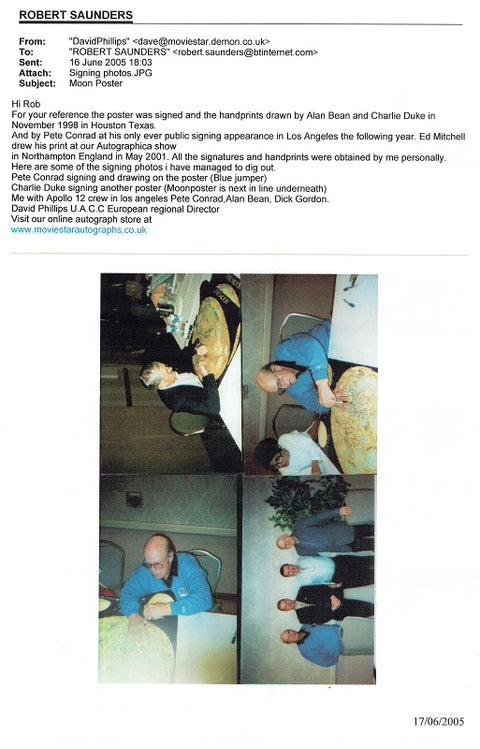 ROBERT SAUNDERS

From: "DavidPhillips" <dave@moviestar.demon.co.uk>
To: "ROBERT SAUNDERS" <robert.saunders@btinternet.com>
Sent: 16 June 2005 18:03
Attach: Signing photos.JPG
Subject: Moon Poster

Hi Rob
For your reference the poster was signed and the handprints drawn by Alan Bean and Charlie Duke in November 1998 in Houston Texas.
And by Pete Conrad at his only ever public signing appearance in Los Angeles the following year. Ed Mitchell drew his print at our Autographica show
in Northampton England in May 2001. All the signatures and handprints were obtained by me personally.
Here are some of the signing photos i have managed to dig out.
Pete Conrad signing and drawing on the poster (Blue jumper)
Charlie Duke signing another poster (Moonposter is next in line underneath)
Me with Apollo 12 crew in los angeles Pete Conrad,Alan Bean, Dick Gordon.
David Phillips U.A.C.C European regional Director
Visit our online autograph store at
www.moviestarautographs.co.uk

17/06/2005